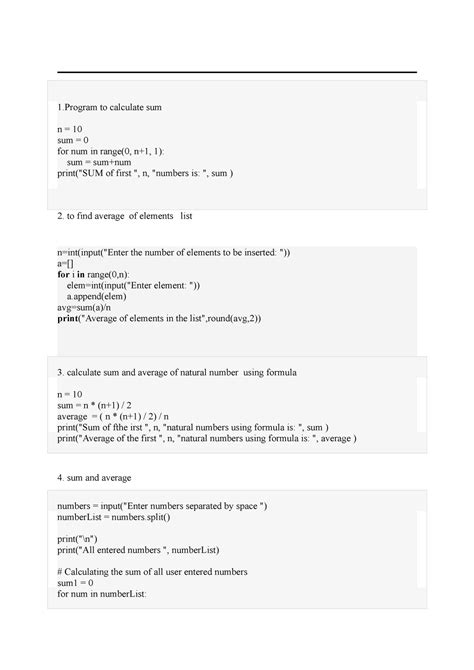 1.Program to calculate sum

n = 10
sum = 0
for num in range(0, n+1, 1):
sum = sum+num
print("SUM of first ", n, "numbers is: ", sum )

2. to find average of elements list

n=int(input("Enter the number of elements to be inserted: "))
a=[]
for i in range(0,n):
elem=int(input("Enter element: "))
a.append(elem)
avg=sum(a)/n
print("Average of elements in the list",round(avg,2))

3. calculate sum and average of natural number using formula

n = 10
sum = n * (n+1) / 2
average = ( n * (n+1) / 2) / n
print("Sum of fthe irst ", n, "natural numbers using formula is: ", sum )
print("Average of the first ", n, "natural numbers using formula is: ", average )

4. sum and average

numbers = input("Enter numbers separated by space ")
numberList = numbers.split()

print("\n")
print("All entered numbers ", numberList)

# Calculating the sum of all user entered numbers
sum1 = 0
for num in numberList: